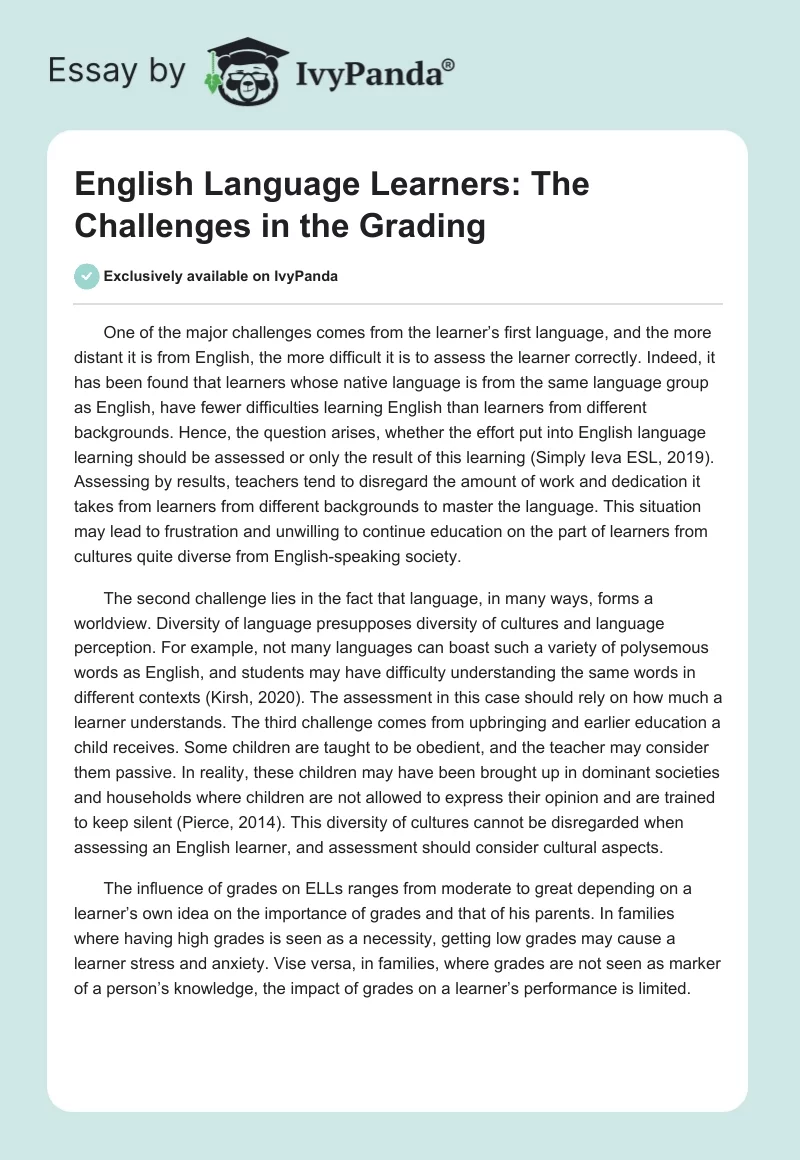 Essay by IvyPanda®

English Language Learners: The Challenges in the Grading

Exclusively available on IvyPanda

One of the major challenges comes from the learner's first language, and the more distant it is from English, the more difficult it is to assess the learner correctly. Indeed, it has been found that learners whose native language is from the same language group as English, have fewer difficulties learning English than learners from different backgrounds. Hence, the question arises, whether the effort put into English language learning should be assessed or only the result of this learning (Simply Ieva ESL, 2019). Assessing by results, teachers tend to disregard the amount of work and dedication it takes from learners from different backgrounds to master the language. This situation may lead to frustration and unwilling to continue education on the part of learners from cultures quite diverse from English-speaking society.

The second challenge lies in the fact that language, in many ways, forms a worldview. Diversity of language presupposes diversity of cultures and language perception. For example, not many languages can boast such a variety of polysemous words as English, and students may have difficulty understanding the same words in different contexts (Kirsh, 2020). The assessment in this case should rely on how much a learner understands. The third challenge comes from upbringing and earlier education a child receives. Some children are taught to be obedient, and the teacher may consider them passive. In reality, these children may have been brought up in dominant societies and households where children are not allowed to express their opinion and are trained to keep silent (Pierce, 2014). This diversity of cultures cannot be disregarded when assessing an English learner, and assessment should consider cultural aspects.

The influence of grades on ELLs ranges from moderate to great depending on a learner's own idea on the importance of grades and that of his parents. In families where having high grades is seen as a necessity, getting low grades may cause a learner stress and anxiety. Vise versa, in families, where grades are not seen as marker of a person's knowledge, the impact of grades on a learner's performance is limited.